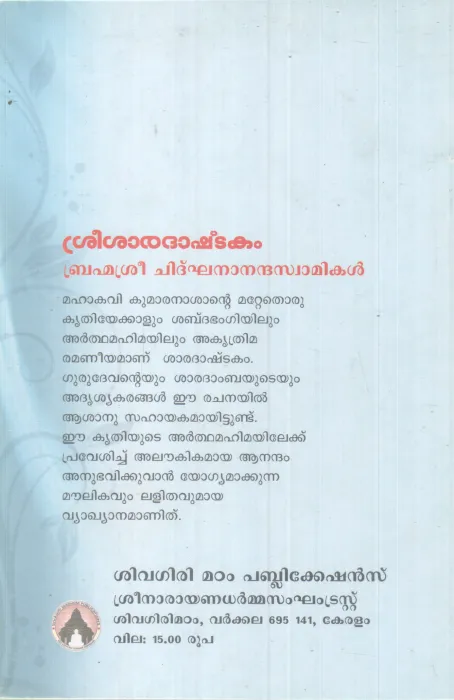 ശ്രീശാരദാഷ്ടകം
ബ്രഹ്മശ്രീ ചിദ്ഘനാനന്ദസ്വാമികൾ

മഹാകവി കുമാരനാശാന്റെ മറ്റേതൊരു കൃതിയേക്കാളും ശബ്ദഭംഗിയിലും അർത്ഥമഹിമയിലും അകൃത്രിമ രമണീയമാണ് ശാരദാഷ്ടകം. ഗുരുദേവന്റെയും ശാരദാംബയുടെയും അദൃശ്യകരങ്ങൾ ഈ രചനയിൽ ആശാനു സഹായകമായിട്ടുണ്ട്. ഈ കൃതിയുടെ അർത്ഥമഹിമയിലേക്ക് പ്രവേശിച്ച് അലൗകികമായ ആനന്ദം അനുഭവിക്കുവാൻ യോഗ്യമാക്കുന്ന മൗലികവും ലളിതവുമായ വ്യാഖ്യാനമാണിത്.

ശിവഗിരി മഠം പബ്ലിക്കേഷൻസ്
ശ്രീനാരായണധർമ്മസംഘംട്രസ്റ്റ്
ശിവഗിരിമഠം, വർക്കല 695 141, കേരളം
വില: 15.00 രൂപ